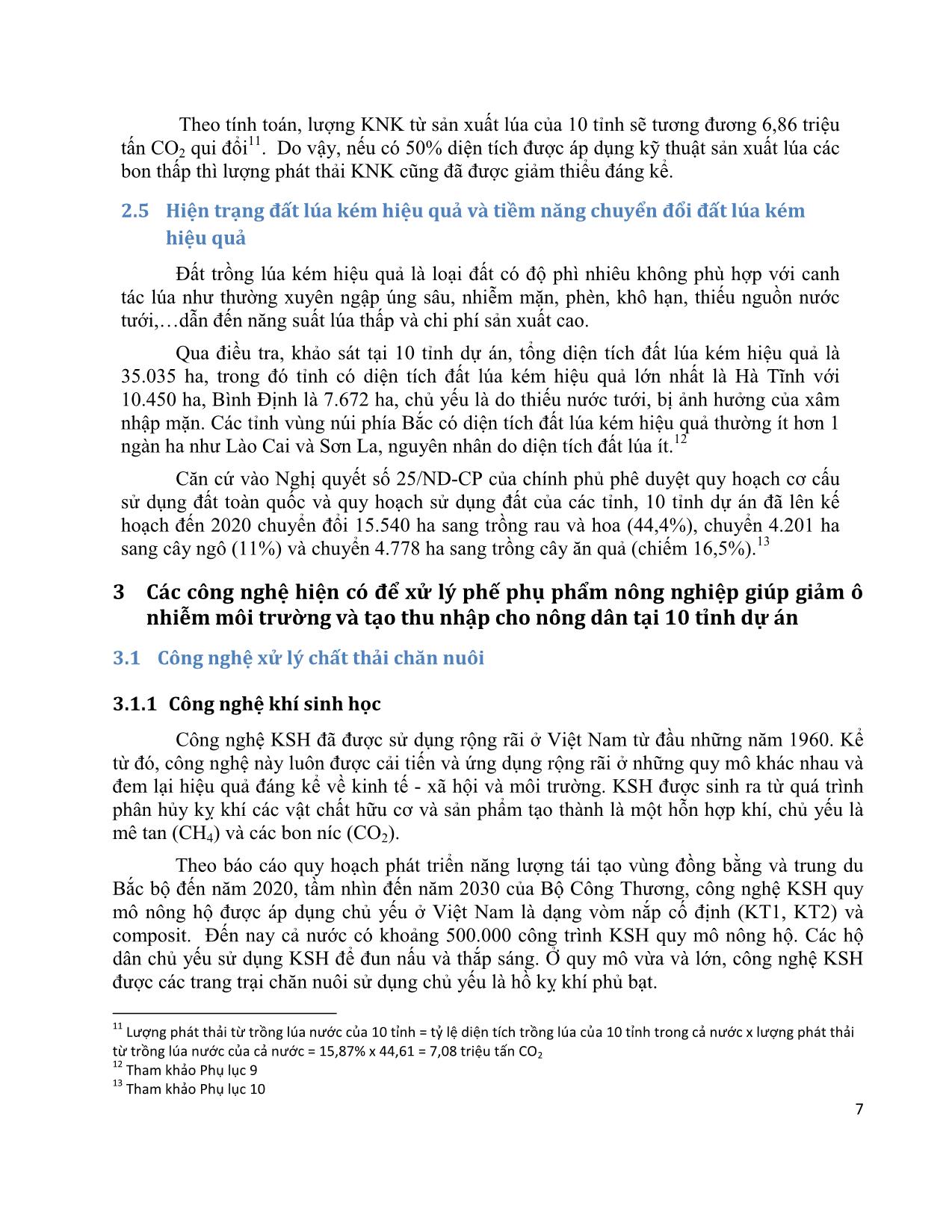 Theo tính toán, lượng KNK từ sản xuất lúa của 10 tỉnh sẽ tương đương 6,86 triệu tấn $CO_2$ qui đổi$^{11}$. Do vậy, nếu có 50% diện tích được áp dụng kỹ thuật sản xuất lúa các bon thấp thì lượng phát thải KNK cũng đã được giảm thiểu đáng kể.

2.5 Hiện trạng đất lúa kém hiệu quả và tiềm năng chuyển đổi đất lúa kém hiệu quả

Đất trồng lúa kém hiệu quả là loại đất có độ phì nhiêu không phù hợp với canh tác lúa như thường xuyên ngập úng sâu, nhiễm mặn, phèn, khô hạn, thiếu nguồn nước tưới,…dẫn đến năng suất lúa thấp và chi phí sản xuất cao.

Qua điều tra, khảo sát tại 10 tỉnh dự án, tổng diện tích đất lúa kém hiệu quả là 35.035 ha, trong đó tỉnh có diện tích đất lúa kém hiệu quả lớn nhất là Hà Tĩnh với 10.450 ha, Bình Định là 7.672 ha, chủ yếu là do thiếu nước tưới, bị ảnh hưởng của xâm nhập mặn. Các tỉnh vùng núi phía Bắc có diện tích đất lúa kém hiệu quả thường ít hơn 1 ngàn ha như Lào Cai và Sơn La, nguyên nhân do diện tích đất lúa ít.$^{12}$

Căn cứ vào Nghị quyết số 25/ND-CP của chính phủ phê duyệt quy hoạch cơ cấu sử dụng đất toàn quốc và quy hoạch sử dụng đất của các tỉnh, 10 tỉnh dự án đã lên kế hoạch đến 2020 chuyển đổi 15.540 ha sang trồng rau và hoa (44,4%), chuyển 4.201 ha sang cây ngô (11%) và chuyển 4.778 ha sang trồng cây ăn quả (chiếm 16,5%).$^{13}$

3 Các công nghệ hiện có để xử lý phế phụ phẩm nông nghiệp giúp giảm ô nhiễm môi trường và tạo thu nhập cho nông dân tại 10 tỉnh dự án

3.1 Công nghệ xử lý chất thải chăn nuôi

3.1.1 Công nghệ khí sinh học

Công nghệ KSH đã được sử dụng rộng rãi ở Việt Nam từ đầu những năm 1960. Kể từ đó, công nghệ này luôn được cải tiến và ứng dụng rộng rãi ở những quy mô khác nhau và đem lại hiệu quả đáng kể về kinh tế - xã hội và môi trường. KSH được sinh ra từ quá trình phân hủy kỵ khí các vật chất hữu cơ và sản phẩm tạo thành là một hỗn hợp khí, chủ yếu là mê tan ($CH_4$) và các bon níc ($CO_2$).

Theo báo cáo quy hoạch phát triển năng lượng tái tạo vùng đồng bằng và trung du Bắc bộ đến năm 2020, tầm nhìn đến năm 2030 của Bộ Công Thương, công nghệ KSH quy mô nông hộ được áp dụng chủ yếu ở Việt Nam là dạng vòm nắp cố định (KT1, KT2) và composit. Đến nay cả nước có khoảng 500.000 công trình KSH quy mô nông hộ. Các hộ dân chủ yếu sử dụng KSH để đun nấu và thắp sáng. Ở quy mô vừa và lớn, công nghệ KSH được các trang trại chăn nuôi sử dụng chủ yếu là hồ kỵ khí phủ bạt.

$^{11}$ Lượng phát thải từ trồng lúa nước của 10 tỉnh = tỷ lệ diện tích trồng lúa của 10 tỉnh trong cả nước x lượng phát thải từ trồng lúa nước của cả nước = 15,87% x 44,61 = 7,08 triệu tấn $CO_2$
$^{12}$ Tham khảo Phụ lục 9
$^{13}$ Tham khảo Phụ lục 10

7